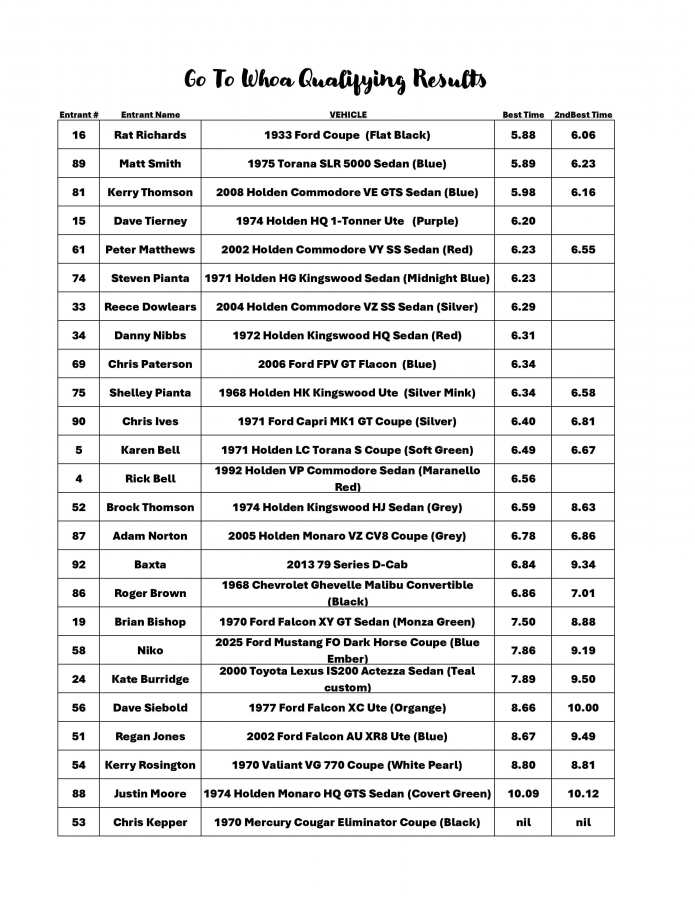 Go To Whoa Qualifying Results

| Entrant # | Entrant Name | VEHICLE | Best Time | 2ndBest Time |
|---|---|---|---|---|
| 16 | Rat Richards | 1933 Ford Coupe (Flat Black) | 5.88 | 6.06 |
| 89 | Matt Smith | 1975 Torana SLR 5000 Sedan (Blue) | 5.89 | 6.23 |
| 81 | Kerry Thomson | 2008 Holden Commodore VE GTS Sedan (Blue) | 5.98 | 6.16 |
| 15 | Dave Tierney | 1974 Holden HQ 1-Tonner Ute (Purple) | 6.20 | |
| 61 | Peter Matthews | 2002 Holden Commodore VY SS Sedan (Red) | 6.23 | 6.55 |
| 74 | Steven Pianta | 1971 Holden HG Kingswood Sedan (Midnight Blue) | 6.23 | |
| 33 | Reece Dowlears | 2004 Holden Commodore VZ SS Sedan (Silver) | 6.29 | |
| 34 | Danny Nibbs | 1972 Holden Kingswood HQ Sedan (Red) | 6.31 | |
| 69 | Chris Paterson | 2006 Ford FPV GT Flacon (Blue) | 6.34 | |
| 75 | Shelley Pianta | 1968 Holden HK Kingswood Ute (Silver Mink) | 6.34 | 6.58 |
| 90 | Chris Ives | 1971 Ford Capri MK1 GT Coupe (Silver) | 6.40 | 6.81 |
| 5 | Karen Bell | 1971 Holden LC Torana S Coupe (Soft Green) | 6.49 | 6.67 |
| 4 | Rick Bell | 1992 Holden VP Commodore Sedan (Maranello Red) | 6.56 | |
| 52 | Brock Thomson | 1974 Holden Kingswood HJ Sedan (Grey) | 6.59 | 8.63 |
| 87 | Adam Norton | 2005 Holden Monaro VZ CV8 Coupe (Grey) | 6.78 | 6.86 |
| 92 | Baxta | 2013 79 Series D-Cab | 6.84 | 9.34 |
| 86 | Roger Brown | 1968 Chevrolet Ghevelle Malibu Convertible (Black) | 6.86 | 7.01 |
| 19 | Brian Bishop | 1970 Ford Falcon XY GT Sedan (Monza Green) | 7.50 | 8.88 |
| 58 | Niko | 2025 Ford Mustang FO Dark Horse Coupe (Blue Ember) | 7.86 | 9.19 |
| 24 | Kate Burridge | 2000 Toyota Lexus IS200 Actezza Sedan (Teal custom) | 7.89 | 9.50 |
| 56 | Dave Siebold | 1977 Ford Falcon XC Ute (Organge) | 8.66 | 10.00 |
| 51 | Regan Jones | 2002 Ford Falcon AU XR8 Ute (Blue) | 8.67 | 9.49 |
| 54 | Kerry Rosington | 1970 Valiant VG 770 Coupe (White Pearl) | 8.80 | 8.81 |
| 88 | Justin Moore | 1974 Holden Monaro HQ GTS Sedan (Covert Green) | 10.09 | 10.12 |
| 53 | Chris Kepper | 1970 Mercury Cougar Eliminator Coupe (Black) | nil | nil |